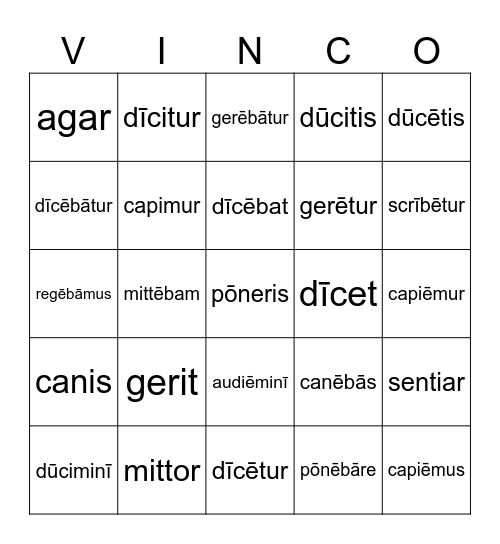 | V | I | N | C | O |
|---|---|---|---|---|
| agar | dīcitur | gerēbātur | dūcitis | dūcētis |
| dīcēbātur | capimur | dīcēbat | gerētur | scrībētur |
| regēbāmus | mittēbam | pōneris | dīcet | capiēmur |
| canis | gerit | audiēminī | canēbās | sentiar |
| dūciminī | mittor | dīcētur | pōnēbāre | capiēmus |